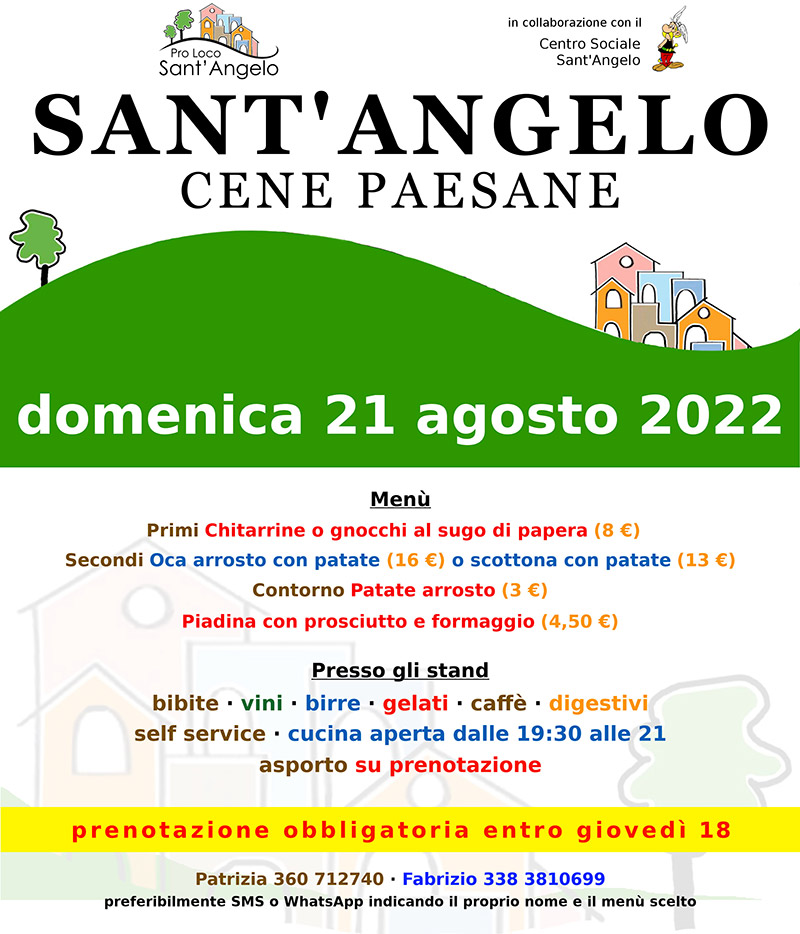 Pro Loco
Sant'Angelo

in collaborazione con il
Centro Sociale
Sant'Angelo

SANT'ANGELO
CENE PAESANE

domenica 21 agosto 2022

Menù

Primi Chitarrine o gnocchi al sugo di papera (8 €)

Secondi Oca arrosto con patate (16 €) o scottona con patate (13 €)

Contorno Patate arrosto (3 €)

Piadina con prosciutto e formaggio (4,50 €)

Presso gli stand

bibite · vini · birre · gelati · caffè · digestivi

self service · cucina aperta dalle 19:30 alle 21

asporto su prenotazione

prenotazione obbligatoria entro giovedì 18

Patrizia 360 712740 · Fabrizio 338 3810699

preferibilmente SMS o WhatsApp indicando il proprio nome e il menù scelto